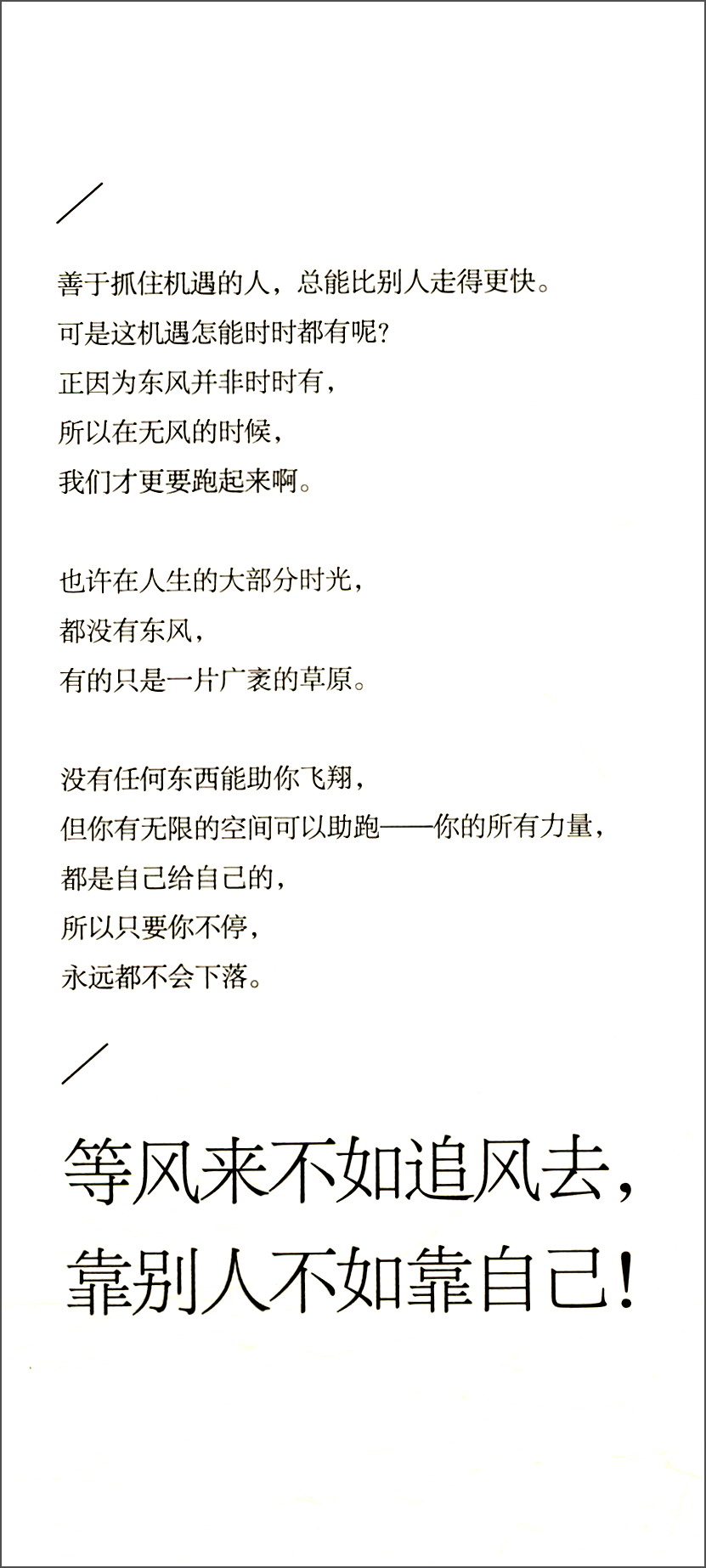 善于抓住机遇的人，总能比别人走得更快。
可是这机遇怎能时时都有呢？
正因为东风并非时时有，
所以在无风的时候，
我们才更要跑起来啊。

也许在人生的大部分时光，
都没有东风，
有的只是一片广袤的草原。

没有任何东西能助你飞翔，
但你有无限的空间可以助跑——你的所有力量，
都是自己给自己的，
所以只要你不停，
永远都不会下落。

等风来不如追风去，
靠别人不如靠自己！